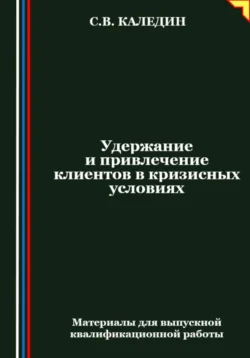 С.В. КАЛЕДИН

Удержание и привлечение клиентов в кризисных условиях

Материалы для выпускной квалификационной работы